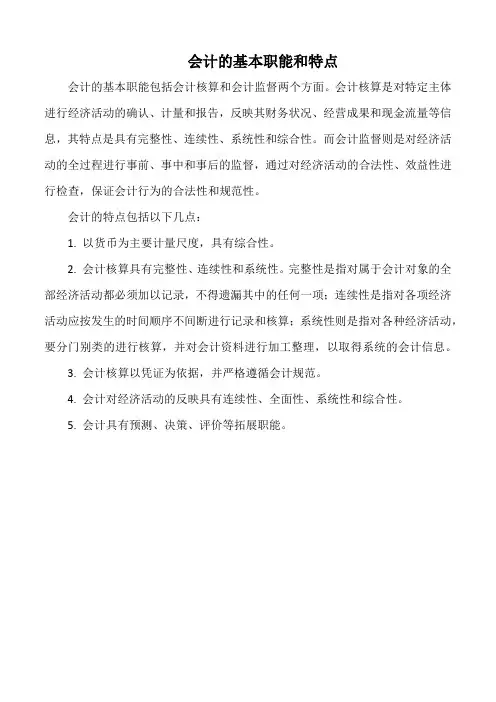 会计的基本职能和特点

会计的基本职能包括会计核算和会计监督两个方面。会计核算是对特定主体进行经济活动的确认、计量和报告，反映其财务状况、经营成果和现金流量等信息，其特点是具有完整性、连续性、系统性和综合性。而会计监督则是对经济活动的全过程进行事前、事中和事后的监督，通过对经济活动的合法性、效益性进行检查，保证会计行为的合法性和规范性。

会计的特点包括以下几点：

1. 以货币为主要计量尺度，具有综合性。

2. 会计核算具有完整性、连续性和系统性。完整性是指对属于会计对象的全部经济活动都必须加以记录，不得遗漏其中的任何一项；连续性是指对各项经济活动应按发生的时间顺序不间断进行记录和核算；系统性则是指对各种经济活动，要分门别类的进行核算，并对会计资料进行加工整理，以取得系统的会计信息。

3. 会计核算以凭证为依据，并严格遵循会计规范。

4. 会计对经济活动的反映具有连续性、全面性、系统性和综合性。

5. 会计具有预测、决策、评价等拓展职能。